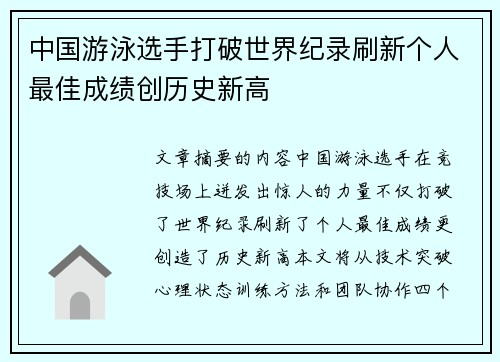 中国游泳选手打破世界纪录刷新个人最佳成绩创历史新高

文章摘要的内容中国游泳选手在竞技场上迸发出惊人的力量不仅打破了世界纪录刷新了个人最佳成绩更创造了历史新高本文将从技术突破心理状态训练方法和团队协作四个